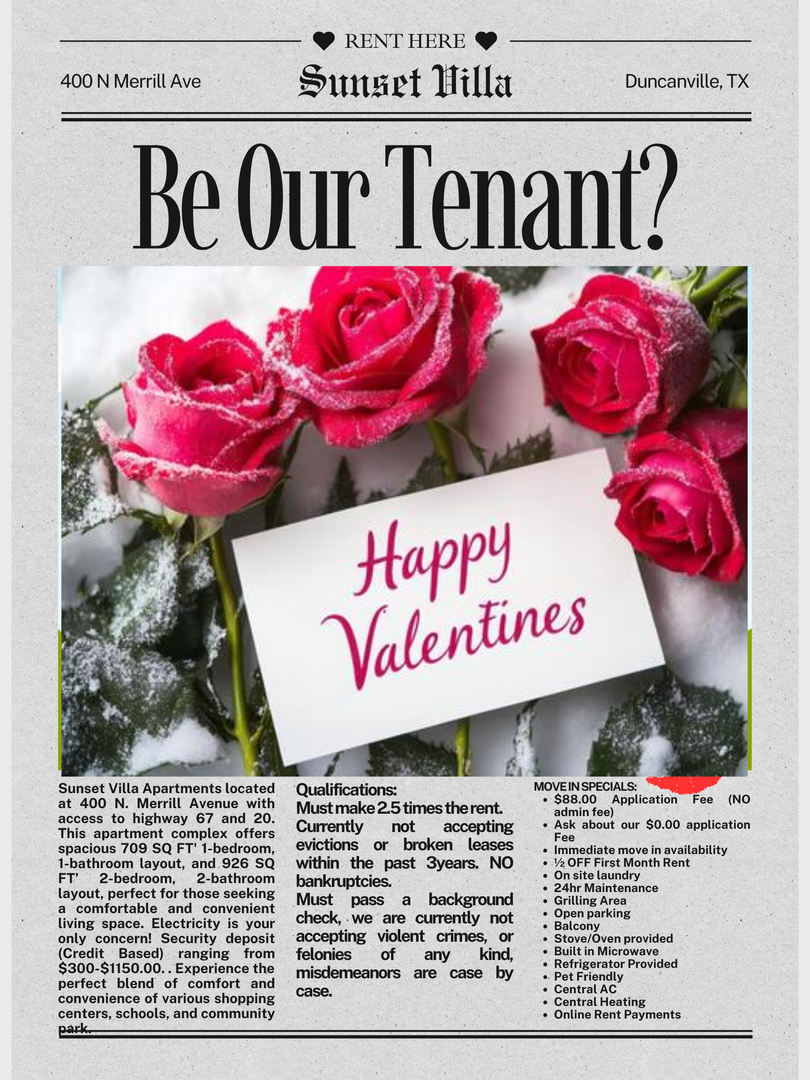 RENT HERE

400 N Merrill Ave

Sunset Villa

Duncanville, TX

Be Our Tenant?

Happy Valentines

Sunset Villa Apartments located at 400 N. Merrill Avenue with access to highway 67 and 20. This apartment complex offers spacious 709 SQ FT' 1-bedroom, 1-bathroom layout, and 926 SQ FT' 2-bedroom, 2-bathroom layout, perfect for those seeking a comfortable and convenient living space. Electricity is your only concern! Security deposit (Credit Based) ranging from $300-$1150.00. . Experience the perfect blend of comfort and convenience of various shopping centers, schools, and community park.

Qualifications:
Must make 2.5 times the rent.
Currently not accepting evictions or broken leases within the past 3years. NO bankruptcies.
Must pass a background check, we are currently not accepting violent crimes, or felonies of any kind, misdemeanors are case by case.

MOVE IN SPECIALS:
• $88.00 Application Fee (NO admin fee)
• Ask about our $0.00 application Fee
• Immediate move in availability
• ½ OFF First Month Rent
• On site laundry
• 24hr Maintenance
• Grilling Area
• Open parking
• Balcony
• Stove/Oven provided
• Built in Microwave
• Refrigerator Provided
• Pet Friendly
• Central AC
• Central Heating
• Online Rent Payments